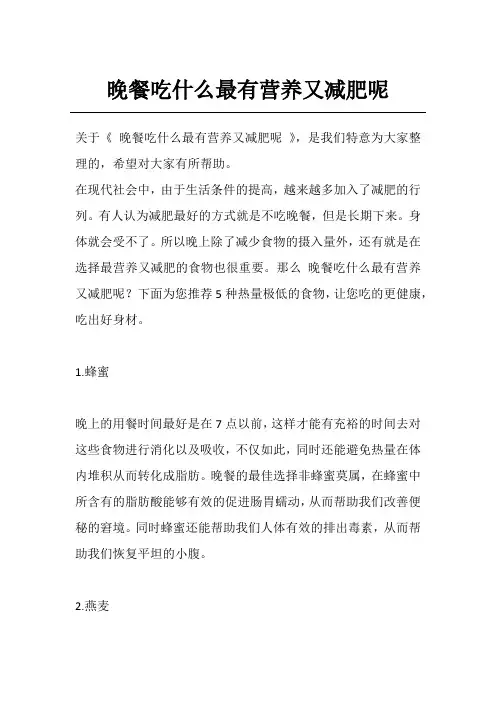 晚餐吃什么最有营养又减肥呢

关于《 晚餐吃什么最有营养又减肥呢 》，是我们特意为大家整理的，希望对大家有所帮助。

在现代社会中，由于生活条件的提高，越来越多加入了减肥的行列。有人认为减肥最好的方式就是不吃晚餐，但是长期下来。身体就会受不了。所以晚上除了减少食物的摄入量外，还有就是在选择最营养又减肥的食物也很重要。那么 晚餐吃什么最有营养又减肥呢？下面为您推荐 5 种热量极低的食物，让您吃的更健康，吃出好身材。

1.蜂蜜

晚上的用餐时间最好是在 7 点以前，这样才能有充裕的时间去对这些食物进行消化以及吸收，不仅如此，同时还能避免热量在体内堆积从而转化成脂肪。晚餐的最佳选择非蜂蜜莫属，在蜂蜜中所含有的脂肪酸能够有效的促进肠胃蠕动，从而帮助我们改善便秘的窘境。同时蜂蜜还能帮助我们人体有效的排出毒素，从而帮助我们恢复平坦的小腹。

2.燕麦